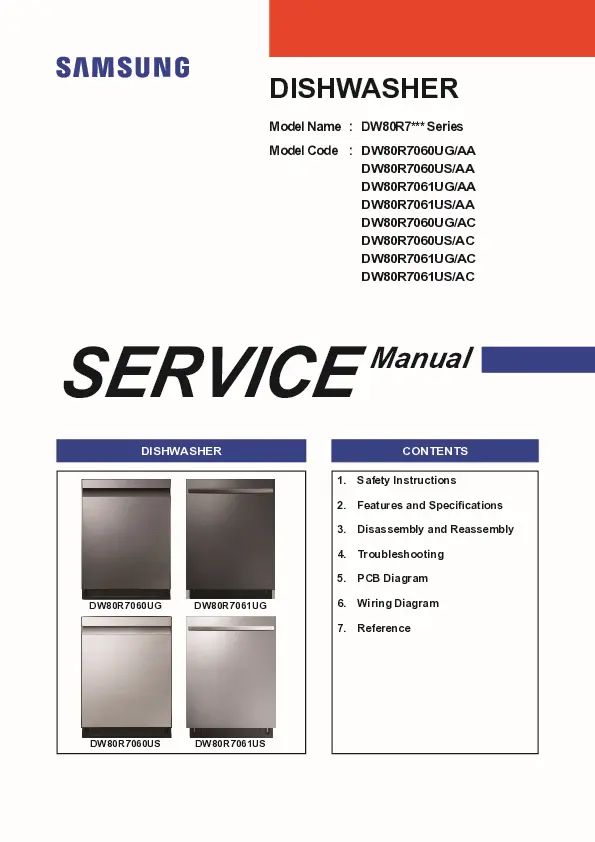 SAMSUNG

DISHWASHER

Model Name : DW80R7*** Series

Model Code : DW80R7060UG/AA
DW80R7060US/AA
DW80R7061UG/AA
DW80R7061US/AA
DW80R7060UG/AC
DW80R7060US/AC
DW80R7061UG/AC
DW80R7061US/AC

SERVICE Manual

DISHWASHER

DW80R7060UG
DW80R7061UG
DW80R7060US
DW80R7061US

CONTENTS

1. Safety Instructions
2. Features and Specifications
3. Disassembly and Reassembly
4. Troubleshooting
5. PCB Diagram
6. Wiring Diagram
7. Reference